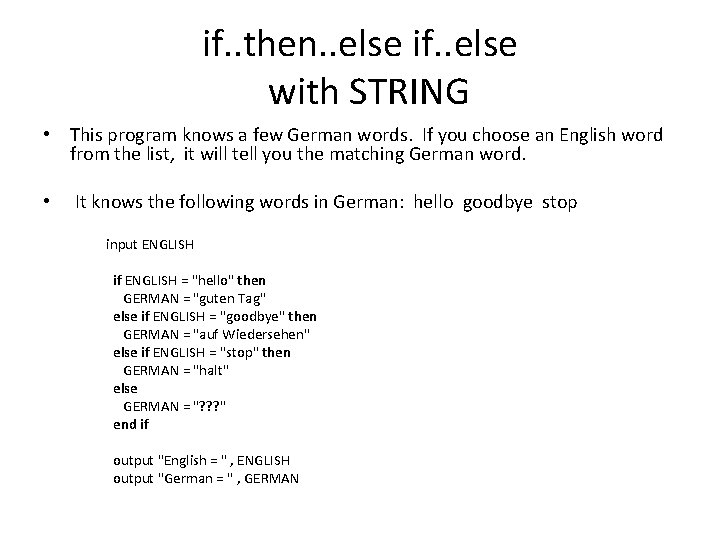 if..then..else if..else
with STRING

• This program knows a few German words. If you choose an English word from the list, it will tell you the matching German word.

• It knows the following words in German: hello goodbye stop

input ENGLISH

if ENGLISH = "hello" then
GERMAN = "guten Tag"
else if ENGLISH = "goodbye" then
GERMAN = "auf Wiedersehen"
else if ENGLISH = "stop" then
GERMAN = "halt"
else
GERMAN = "???"
end if

output "English = " , ENGLISH
output "German = " , GERMAN